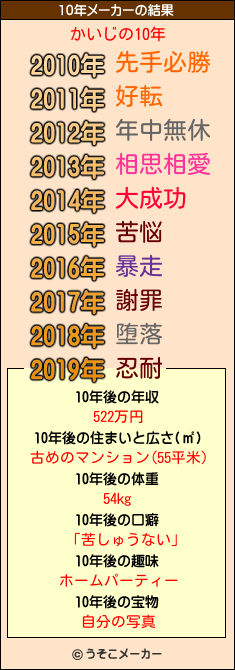 10年メーカーの結果

かいじの10年

2010年 先手必勝
2011年 好転
2012年 年中無休
2013年 相思相愛
2014年 大成功
2015年 苦悩
2016年 暴走
2017年 謝罪
2018年 堕落
2019年 忍耐

10年後の年収
522万円
10年後の住まいと広さ(㎡)
古めのマンション(55平米)
10年後の体重
54kg
10年後の口癖
「苦しゅうない」
10年後の趣味
ホームパーティー
10年後の宝物
自分の写真

© うそこメーカー